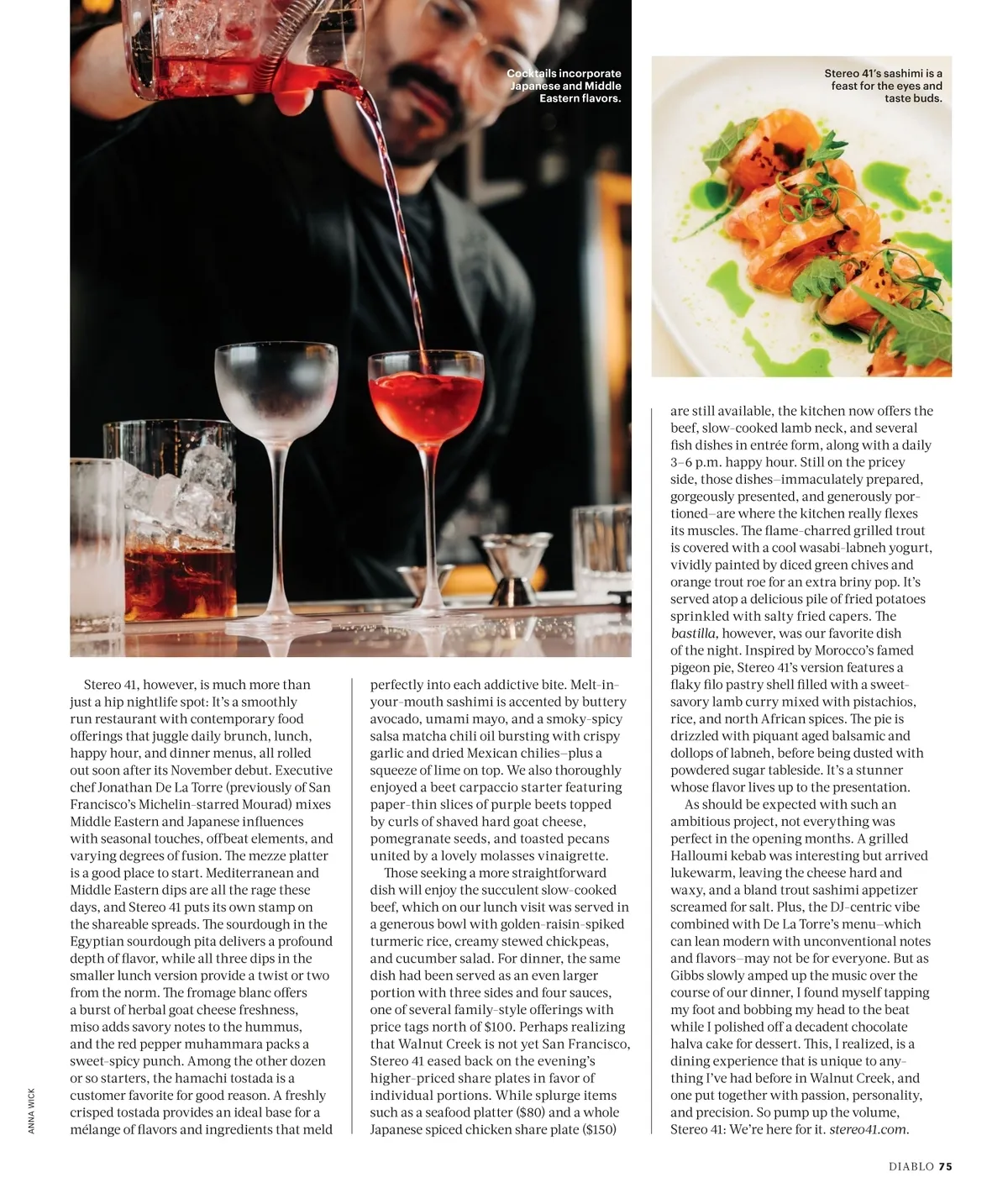 Cocktails incorporate Japanese and Middle Eastern flavors.

Stereo 41's sashimi is a feast for the eyes and taste buds.

Stereo 41, however, is much more than just a hip nightlife spot: It's a smoothly run restaurant with contemporary food offerings that juggle daily brunch, lunch, happy hour, and dinner menus, all rolled out soon after its November debut. Executive chef Jonathan De La Torre (previously of San Francisco's Michelin-starred Mourad) mixes Middle Eastern and Japanese influences with seasonal touches, offbeat elements, and varying degrees of fusion. The mezze platter is a good place to start. Mediterranean and Middle Eastern dips are all the rage these days, and Stereo 41 puts its own stamp on the shareable spreads. The sourdough in the Egyptian sourdough pita delivers a profound depth of flavor, while all three dips in the smaller lunch version provide a twist or two from the norm. The fromage blanc offers a burst of herbal goat cheese freshness, miso adds savory notes to the hummus, and the red pepper muhammara packs a sweet-spicy punch. Among the other dozen or so starters, the hamachi tostada is a customer favorite for good reason. A freshly crisped tostada provides an ideal base for a mélange of flavors and ingredients that meld perfectly into each addictive bite. Melt-in-your-mouth sashimi is accented by buttery avocado, umami mayo, and a smoky-spicy salsa matcha chili oil bursting with crispy garlic and dried Mexican chilies—plus a squeeze of lime on top. We also thoroughly enjoyed a beet carpaccio starter featuring paper-thin slices of purple beets topped by curls of shaved hard goat cheese, pomegranate seeds, and toasted pecans united by a lovely molasses vinaigrette.

Those seeking a more straightforward dish will enjoy the succulent slow-cooked beef, which on our lunch visit was served in a generous bowl with golden-raisin-spiked turmeric rice, creamy stewed chickpeas, and cucumber salad. For dinner, the same dish had been served as an even larger portion with three sides and four sauces, one of several family-style offerings with price tags north of $100. Perhaps realizing that Walnut Creek is not yet San Francisco, Stereo 41 eased back on the evening's higher-priced share plates in favor of individual portions. While splurge items such as a seafood platter ($80) and a whole Japanese spiced chicken share plate ($150) are still available, the kitchen now offers the beef, slow-cooked lamb neck, and several fish dishes in entrée form, along with a daily 3–6 p.m. happy hour. Still on the pricey side, those dishes—immaculately prepared, gorgeously presented, and generously portioned—are where the kitchen really flexes its muscles. The flame-charred grilled trout is covered with a cool wasabi-labneh yogurt, vividly painted by diced green chives and orange trout roe for an extra briny pop. It's served atop a delicious pile of fried potatoes sprinkled with salty fried capers. The bastilla, however, was our favorite dish of the night. Inspired by Morocco's famed pigeon pie, Stereo 41's version features a flaky filo pastry shell filled with a sweet-savory lamb curry mixed with pistachios, rice, and north African spices. The pie is drizzled with piquant aged balsamic and dollops of labneh, before being dusted with powdered sugar tableside. It's a stunner whose flavor lives up to the presentation.

As should be expected with such an ambitious project, not everything was perfect in the opening months. A grilled Halloumi kebab was interesting but arrived lukewarm, leaving the cheese hard and waxy, and a bland trout sashimi appetizer screamed for salt. Plus, the DJ-centric vibe combined with De La Torre's menu—which can lean modern with unconventional notes and flavors—may not be for everyone. But as Gibbs slowly amped up the music over the course of our dinner, I found myself tapping my foot and bobbing my head to the beat while I polished off a decadent chocolate halva cake for dessert. This, I realized, is a dining experience that is unique to anything I've had before in Walnut Creek, and one put together with passion, personality, and precision. So pump up the volume, Stereo 41: We're here for it. stereo41.com.

ANNA WICK

DIABLO 75